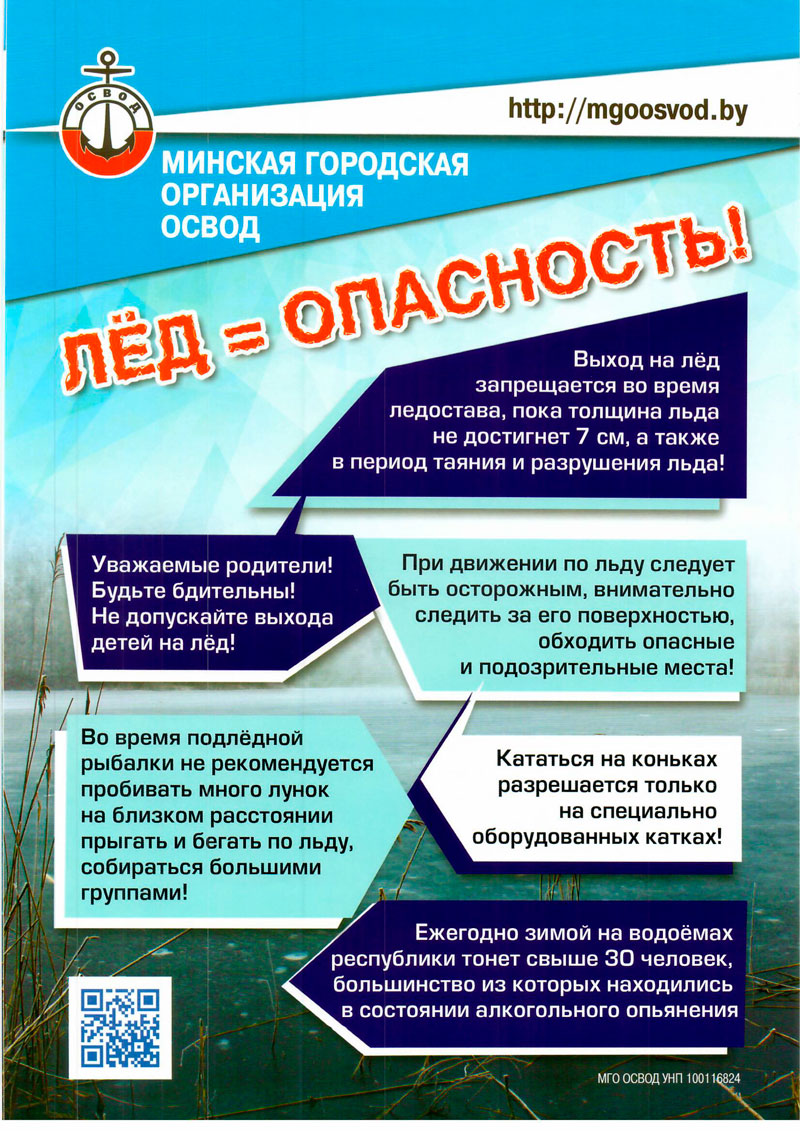 ОСВОД

http://mgoosvod.by

МИНСКАЯ ГОРОДСКАЯ ОРГАНИЗАЦИЯ ОСВОД

ЛЁД = ОПАСНОСТЬ!

Выход на лёд запрещается во время ледостава, пока толщина льда не достигнет 7 см, а также в период таяния и разрушения льда!

Уважаемые родители! Будьте бдительны! Не допускайте выхода детей на лёд!

При движении по льду следует быть осторожным, внимательно следить за его поверхностью, обходить опасные и подозрительные места!

Во время подлёдной рыбалки не рекомендуется пробивать много лунок на близком расстоянии прыгать и бегать по льду, собираться большими группами!

Кататься на коньках разрешается только на специально оборудованных катках!

Ежегодно зимой на водоёмах республики тонет свыше 30 человек, большинство из которых находились в состоянии алкогольного опьянения

МГО ОСВОД УНП 100116824